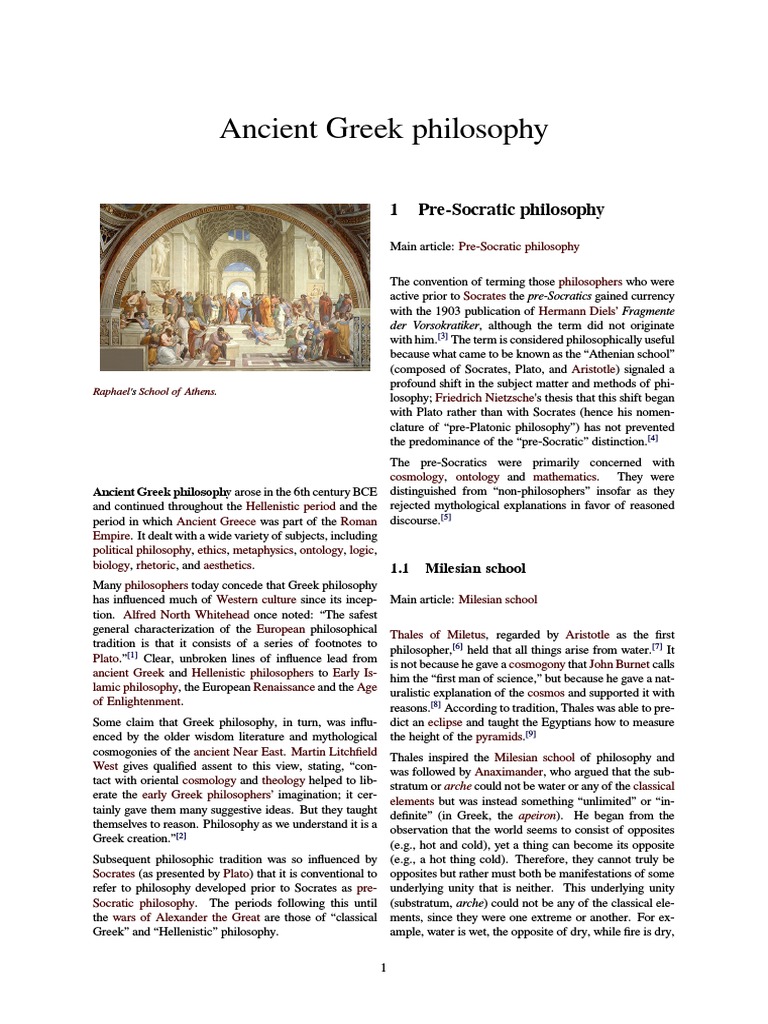 Ancient Greek philosophy

Raphael's School of Athens.

Ancient Greek philosophy arose in the 6th century BCE and continued throughout the Hellenistic period and the period in which Ancient Greece was part of the Roman Empire. It dealt with a wide variety of subjects, including political philosophy, ethics, metaphysics, ontology, logic, biology, rhetoric, and aesthetics.

Many philosophers today concede that Greek philosophy has influenced much of Western culture since its inception. Alfred North Whitehead once noted: "The safest general characterization of the European philosophical tradition is that it consists of a series of footnotes to Plato."[1] Clear, unbroken lines of influence lead from ancient Greek and Hellenistic philosophers to Early Islamic philosophy, the European Renaissance and the Age of Enlightenment.

Some claim that Greek philosophy, in turn, was influenced by the older wisdom literature and mythological cosmogonies of the ancient Near East. Martin Litchfield West gives qualified assent to this view, stating, "contact with oriental cosmology and theology helped to liberate the early Greek philosophers' imagination; it certainly gave them many suggestive ideas. But they taught themselves to reason. Philosophy as we understand it is a Greek creation."[2]

Subsequent philosophic tradition was so influenced by Socrates (as presented by Plato) that it is conventional to refer to philosophy developed prior to Socrates as pre-Socratic philosophy. The periods following this until the wars of Alexander the Great are those of "classical Greek" and "Hellenistic" philosophy.

1 Pre-Socratic philosophy

Main article: Pre-Socratic philosophy

The convention of terming those philosophers who were active prior to Socrates the pre-Socratics gained currency with the 1903 publication of Hermann Diels' Fragmente der Vorsokratiker, although the term did not originate with him.[3] The term is considered philosophically useful because what came to be known as the "Athenian school" (composed of Socrates, Plato, and Aristotle) signaled a profound shift in the subject matter and methods of philosophy; Friedrich Nietzsche's thesis that this shift began with Plato rather than with Socrates (hence his nomenclature of "pre-Platonic philosophy") has not prevented the predominance of the "pre-Socratic" distinction.[4]

The pre-Socratics were primarily concerned with cosmology, ontology and mathematics. They were distinguished from "non-philosophers" insofar as they rejected mythological explanations in favor of reasoned discourse.[5]

1.1 Milesian school

Main article: Milesian school

Thales of Miletus, regarded by Aristotle as the first philosopher,[6] held that all things arise from water.[7] It is not because he gave a cosmogony that John Burnet calls him the "first man of science," but because he gave a naturalistic explanation of the cosmos and supported it with reasons.[8] According to tradition, Thales was able to predict an eclipse and taught the Egyptians how to measure the height of the pyramids.[9]

Thales inspired the Milesian school of philosophy and was followed by Anaximander, who argued that the substratum or arche could not be water or any of the classical elements but was instead something "unlimited" or "indefinite" (in Greek, the apeiron). He began from the observation that the world seems to consist of opposites (e.g., hot and cold), yet a thing can become its opposite (e.g., a hot thing cold). Therefore, they cannot truly be opposites but rather must both be manifestations of some underlying unity that is neither. This underlying unity (substratum, arche) could not be any of the classical elements, since they were one extreme or another. For example, water is wet, the opposite of dry, while fire is dry,

1